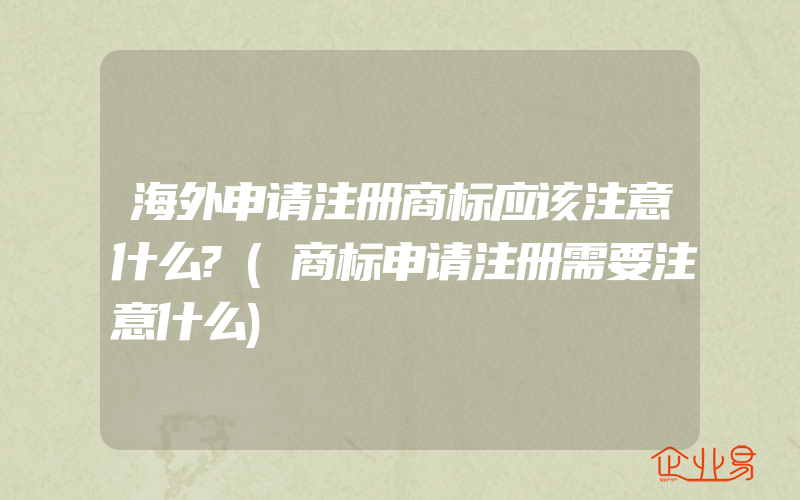 海外申请注册商标应该注意什么?（商标申请注册需要注意什么)

企业易